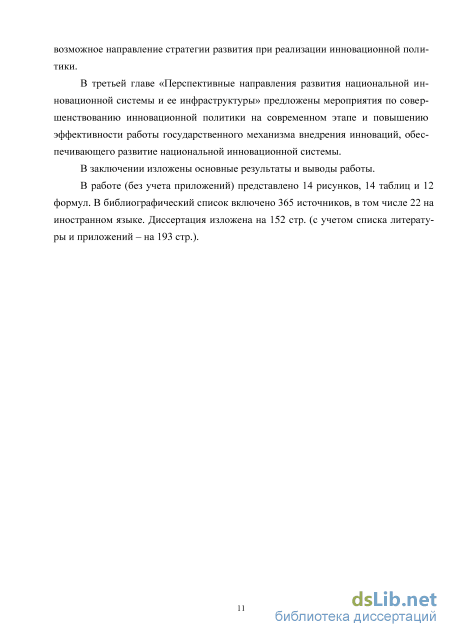 возможное направление стратегии развития при реализации инновационной политики.

В третьей главе «Перспективные направления развития национальной инновационной системы и ее инфраструктуры» предложены мероприятия по совершенствованию инновационной политики на современном этапе и повышению эффективности работы государственного механизма внедрения инноваций, обеспечивающего развитие национальной инновационной системы.

В заключении изложены основные результаты и выводы работы.

В работе (без учета приложений) представлено 14 рисунков, 14 таблиц и 12 формул. В библиографический список включено 365 источников, в том числе 22 на иностранном языке. Диссертация изложена на 152 стр. (с учетом списка литературы и приложений – на 193 стр.).

11

dsLib.net
библиотека диссертаций